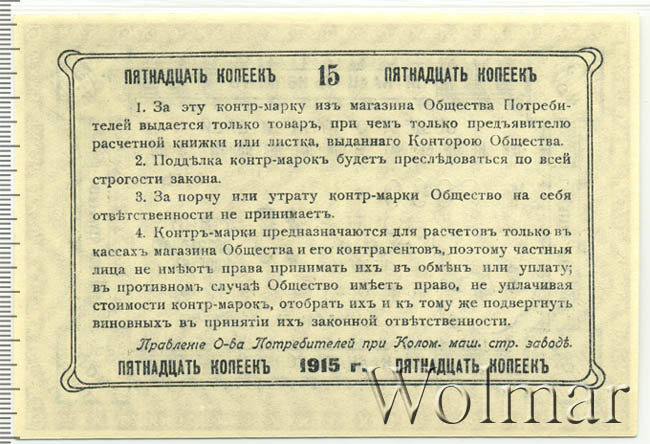 ПЯТНАДЦАТЬ КОПЕЕКЪ 15 ПЯТНАДЦАТЬ КОПЕЕКЪ

1. За эту контр-марку изъ магазина Общества Потребителей выдается только товаръ, при чемъ только предъявителю расчетной книжки или листка, выданнаго Конторою Общества.

2. Поддѣлка контр-марокъ будетъ преслѣдоваться по всей строгости закона.

3. За порчу или утрату контр-марки Общество на себя отвѣтственности не принимаетъ.

4. Контръ-марки предназначаются для расчетовъ только въ кассахъ магазина Общества и его контрагентовъ, поэтому частныя лица не имѣютъ права принимать ихъ въ обмѣнъ или уплату; въ противномъ случаѣ Общество имѣетъ право, не уплачивая стоимости контр-марокъ, отобрать ихъ и къ тому же подвергнуть виновныхъ въ принятіи ихъ законной отвѣтственности.

Правленіе О-ва Потребителей при Колом. маш. стр. заводѣ.

ПЯТНАДЦАТЬ КОПЕЕКЪ 1915 г. ПЯТНАДЦАТЬ КОПЕЕКЪ

Wolmar